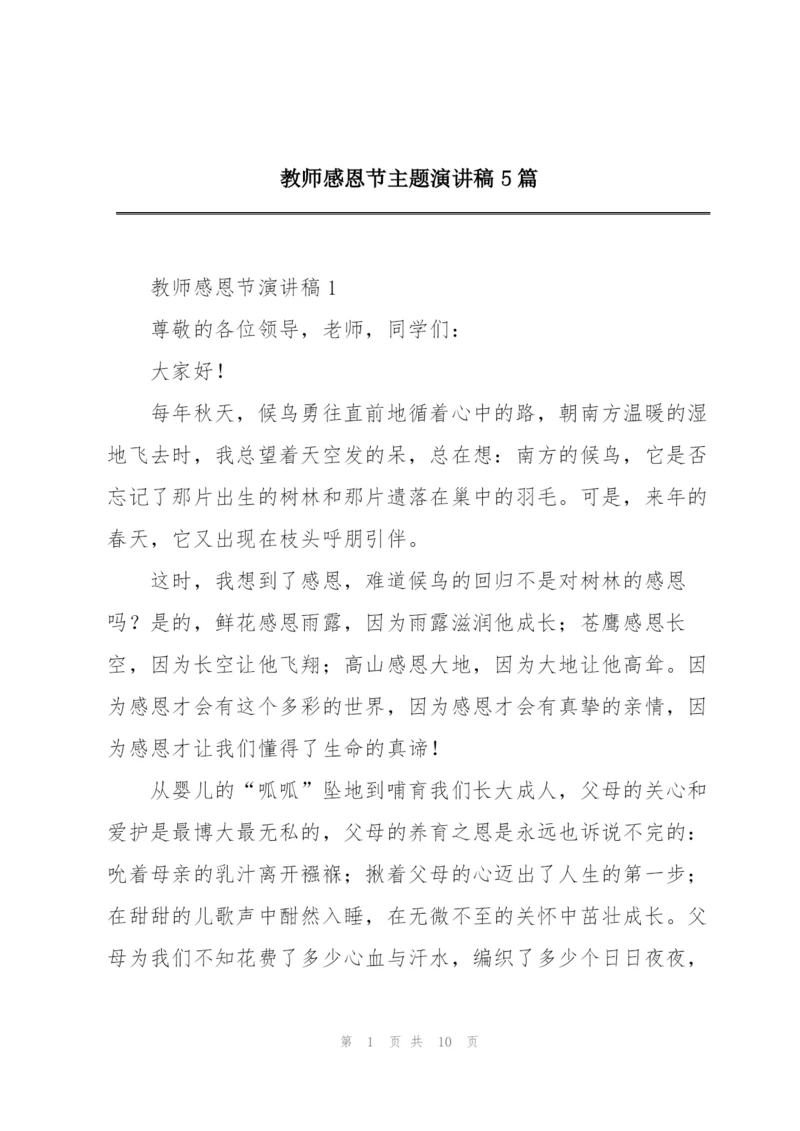 教师感恩节主题演讲稿5篇

教师感恩节演讲稿1

尊敬的各位领导，老师，同学们：

大家好！

每年秋天，候鸟勇往直前地循着心中的路，朝南方温暖的湿地飞去时，我总望着天空发的呆，总在想：南方的候鸟，它是否忘记了那片出生的树林和那片遗落在巢中的羽毛。可是，来年的春天，它又出现在枝头呼朋引伴。

这时，我想到了感恩，难道候鸟的回归不是对树林的感恩吗？是的，鲜花感恩雨露，因为雨露滋润他成长；苍鹰感恩长空，因为长空让他飞翔；高山感恩大地，因为大地让他高耸。因为感恩才会有这个多彩的世界，因为感恩才会有真挚的亲情，因为感恩才让我们懂得了生命的真谛！

从婴儿的“呱呱”坠地到哺育我们长大成人，父母的关心和爱护是最博大最无私的，父母的养育之恩是永远也诉说不完的：吮着母亲的乳汁离开襁褓；揪着父母的心迈出了人生的第一步；在甜甜的儿歌声中酣然入睡，在无微不至的关怀中茁壮成长。父母为我们不知花费了多少心血与汗水，编织了多少个日日夜夜，

第 1 页 共 10 页